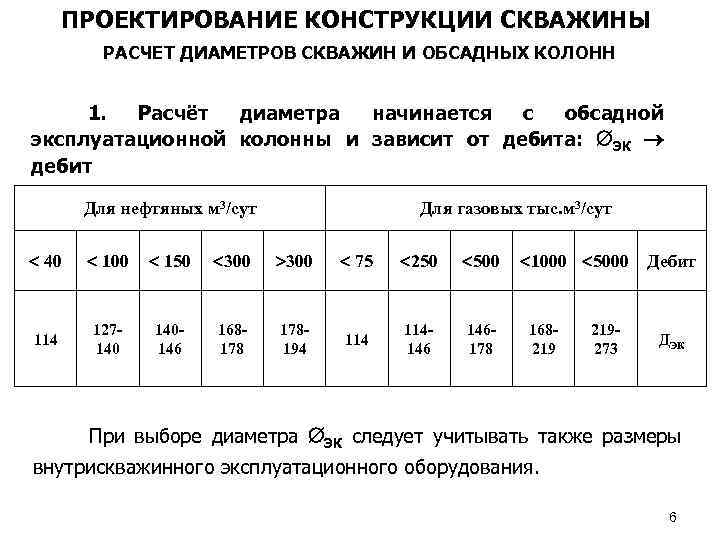 ПРОЕКТИРОВАНИЕ КОНСТРУКЦИИ СКВАЖИНЫ

РАСЧЕТ ДИАМЕТРОВ СКВАЖИН И ОБСАДНЫХ КОЛОНН

1. Расчёт диаметра начинается с обсадной эксплуатационной колонны и зависит от дебита: $\varnothing_{эк} \rightarrow$ дебит

| Для нефтяных м$^3$/сут | | | | | Для газовых тыс.м$^3$/сут | | | | | |
|---|---|---|---|---|---|---|---|---|---|---|
| < 40 | < 100 | < 150 | <300 | >300 | < 75 | <250 | <500 | <1000 | <5000 | Дебит |
| 114 | 127-140 | 140-146 | 168-178 | 178-194 | 114 | 114-146 | 146-178 | 168-219 | 219-273 | Д$_{эк}$ |

При выборе диаметра $\varnothing_{эк}$ следует учитывать также размеры внутрискважинного эксплуатационного оборудования.

6